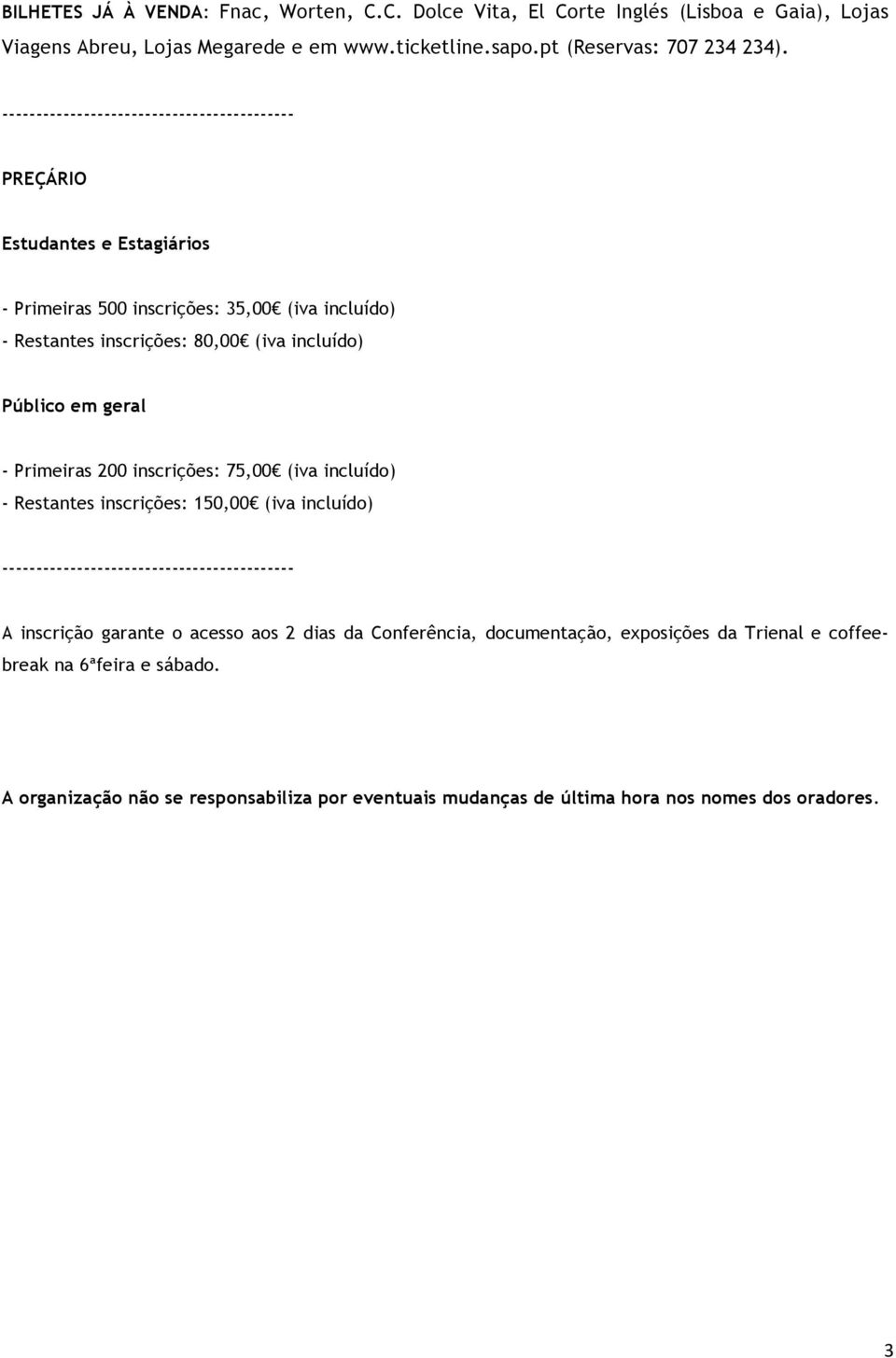 BILHETES JÁ À VENDA: Fnac, Worten, C.C. Dolce Vita, El Corte Inglés (Lisboa e Gaia), Lojas Viagens Abreu, Lojas Megarede e em www.ticketline.sapo.pt (Reservas: 707 234 234).

------------------------------------------

PREÇÁRIO

Estudantes e Estagiários

- Primeiras 500 inscrições: 35,00€ (iva incluído)
- Restantes inscrições: 80,00€ (iva incluído)

Público em geral

- Primeiras 200 inscrições: 75,00€ (iva incluído)
- Restantes inscrições: 150,00€ (iva incluído)

------------------------------------------

A inscrição garante o acesso aos 2 dias da Conferência, documentação, exposições da Trienal e coffee-break na 6ªfeira e sábado.

A organização não se responsabiliza por eventuais mudanças de última hora nos nomes dos oradores.

3